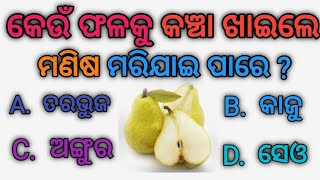 କେଉଁ ଫଳକୁ କଞ୍ଚା ଖାଇଲେ ମଣିଷ ମରିଯାଇ ପାରେ ?

A. ତରଭୁଜ

B. କାଜୁ

C. ଅଙ୍ଗୁର

D. ସେଓ